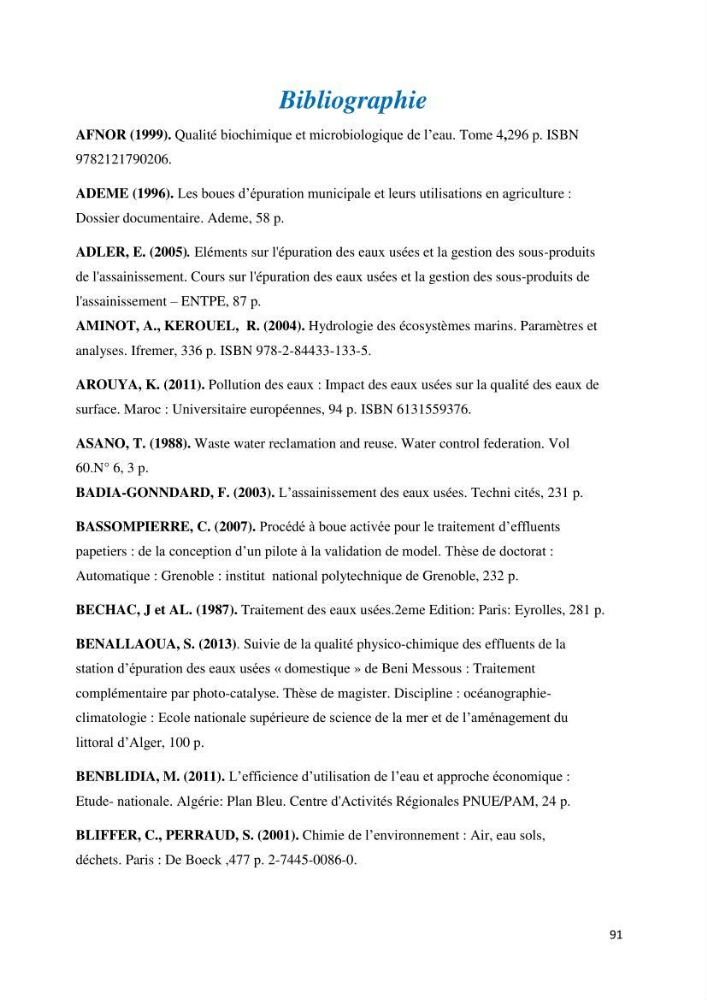 Bibliographie

AFNOR (1999). Qualité biochimique et microbiologique de l'eau. Tome 4,296 p. ISBN 9782121790206.

ADEME (1996). Les boues d'épuration municipale et leurs utilisations en agriculture : Dossier documentaire. Ademe, 58 p.

ADLER, E. (2005). Eléments sur l'épuration des eaux usées et la gestion des sous-produits de l'assainissement. Cours sur l'épuration des eaux usées et la gestion des sous-produits de l'assainissement – ENTPE, 87 p.

AMINOT, A., KEROUEL, R. (2004). Hydrologie des écosystèmes marins. Paramètres et analyses. Ifremer, 336 p. ISBN 978-2-84433-133-5.

AROUYA, K. (2011). Pollution des eaux : Impact des eaux usées sur la qualité des eaux de surface. Maroc : Universitaire européennes, 94 p. ISBN 6131559376.

ASANO, T. (1988). Waste water reclamation and reuse. Water control federation. Vol 60.N° 6, 3 p.

BADIA-GONNDARD, F. (2003). L'assainissement des eaux usées. Techni cités, 231 p.

BASSOMPIERRE, C. (2007). Procédé à boue activée pour le traitement d'effluents papetiers : de la conception d'un pilote à la validation de model. Thèse de doctorat : Automatique : Grenoble : institut national polytechnique de Grenoble, 232 p.

BECHAC, J et AL. (1987). Traitement des eaux usées.2eme Edition: Paris: Eyrolles, 281 p.

BENALLAOUA, S. (2013). Suivie de la qualité physico-chimique des effluents de la station d'épuration des eaux usées « domestique » de Beni Messous : Traitement complémentaire par photo-catalyse. Thèse de magister. Discipline : océanographie-climatologie : Ecole nationale supérieure de science de la mer et de l'aménagement du littoral d'Alger, 100 p.

BENBLIDIA, M. (2011). L'efficience d'utilisation de l'eau et approche économique : Etude- nationale. Algérie: Plan Bleu. Centre d'Activités Régionales PNUE/PAM, 24 p.

BLIFFER, C., PERRAUD, S. (2001). Chimie de l'environnement : Air, eau sols, déchets. Paris : De Boeck ,477 p. 2-7445-0086-0.

91